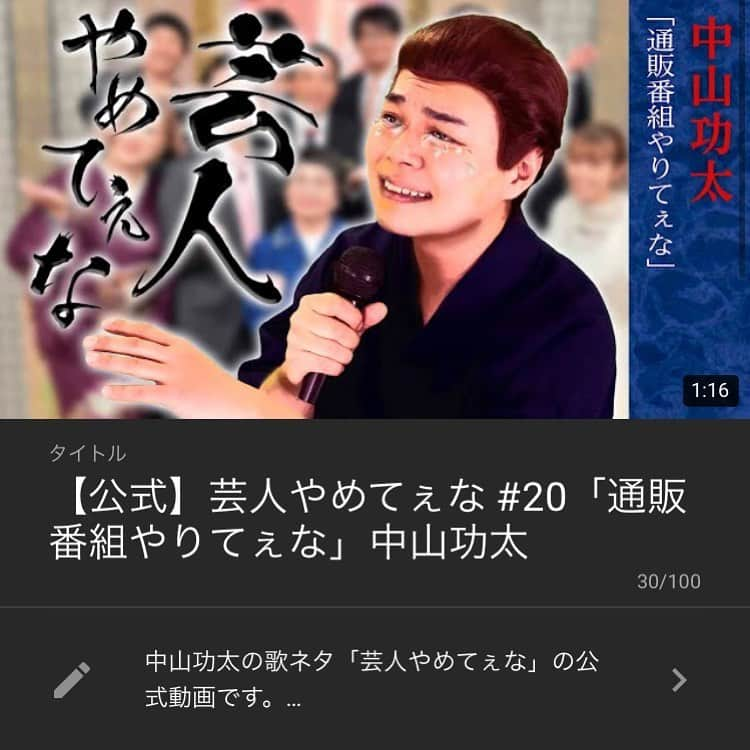 芸人やめてぇな

中山功太
「通販番組やりてぇな」

1:16

タイトル

【公式】芸人やめてぇな #20「通販番組やりてぇな」中山功太

30/100

中山功太の歌ネタ「芸人やめてぇな」の公式動画です。...